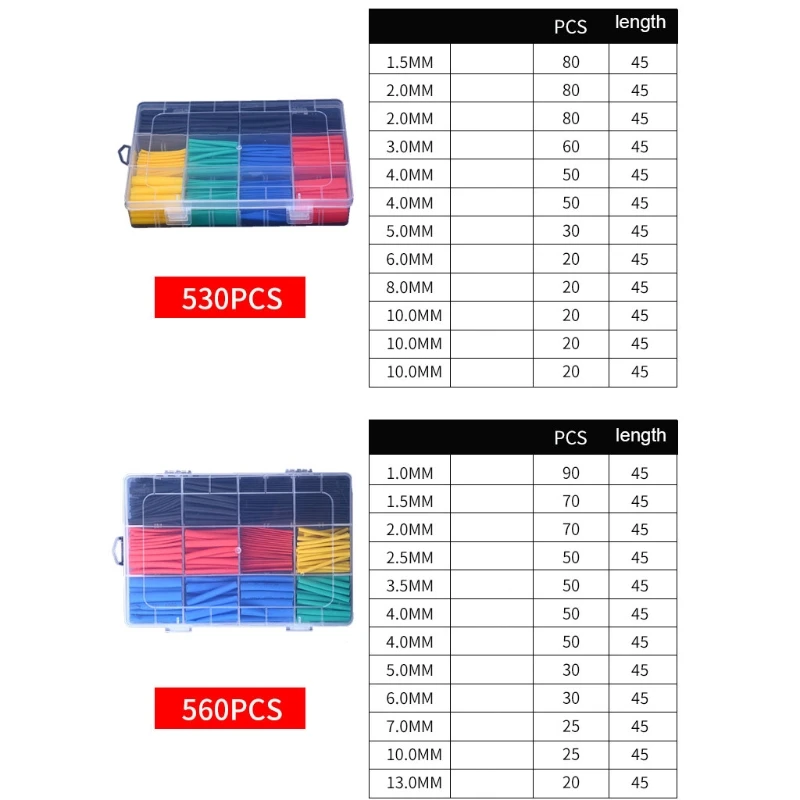 530PCS

|  |  | PCS | length |
|---|---|---|---|
| 1.5MM |  | 80 | 45 |
| 2.0MM |  | 80 | 45 |
| 2.0MM |  | 80 | 45 |
| 3.0MM |  | 60 | 45 |
| 4.0MM |  | 50 | 45 |
| 4.0MM |  | 50 | 45 |
| 5.0MM |  | 30 | 45 |
| 6.0MM |  | 20 | 45 |
| 8.0MM |  | 20 | 45 |
| 10.0MM |  | 20 | 45 |
| 10.0MM |  | 20 | 45 |
| 10.0MM |  | 20 | 45 |

560PCS

|  |  | PCS | length |
|---|---|---|---|
| 1.0MM |  | 90 | 45 |
| 1.5MM |  | 70 | 45 |
| 2.0MM |  | 70 | 45 |
| 2.5MM |  | 50 | 45 |
| 3.5MM |  | 50 | 45 |
| 4.0MM |  | 50 | 45 |
| 4.0MM |  | 50 | 45 |
| 5.0MM |  | 30 | 45 |
| 6.0MM |  | 30 | 45 |
| 7.0MM |  | 25 | 45 |
| 10.0MM |  | 25 | 45 |
| 13.0MM |  | 20 | 45 |